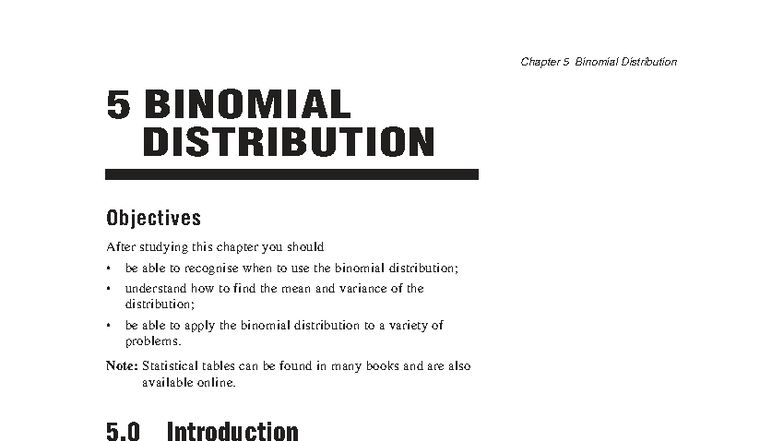 Chapter 5 Binomial Distribution

5 BINOMIAL DISTRIBUTION

Objectives

After studying this chapter you should

• be able to recognise when to use the binomial distribution;

• understand how to find the mean and variance of the distribution;

• be able to apply the binomial distribution to a variety of problems.

Note: Statistical tables can be found in many books and are also available online.

5.0 Introduction